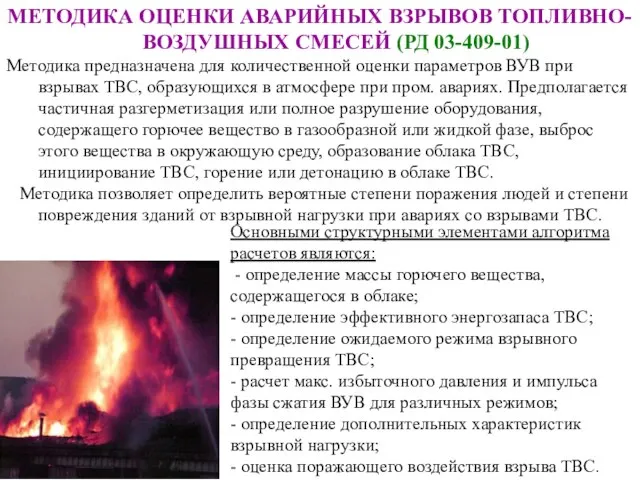 МЕТОДИКА ОЦЕНКИ АВАРИЙНЫХ ВЗРЫВОВ ТОПЛИВНО-ВОЗДУШНЫХ СМЕСЕЙ (РД 03-409-01)

Методика предназначена для количественной оценки параметров ВУВ при взрывах ТВС, образующихся в атмосфере при пром. авариях. Предполагается частичная разгерметизация или полное разрушение оборудования, содержащего горючее вещество в газообразной или жидкой фазе, выброс этого вещества в окружающую среду, образование облака ТВС, инициирование ТВС, горение или детонацию в облаке ТВС.

Методика позволяет определить вероятные степени поражения людей и степени повреждения зданий от взрывной нагрузки при авариях со взрывами ТВС.

Основными структурными элементами алгоритма расчетов являются:
- определение массы горючего вещества, содержащегося в облаке;
- определение эффективного энергозапаса ТВС;
- определение ожидаемого режима взрывного превращения ТВС;
- расчет макс. избыточного давления и импульса фазы сжатия ВУВ для различных режимов;
- определение дополнительных характеристик взрывной нагрузки;
- оценка поражающего воздействия взрыва ТВС.